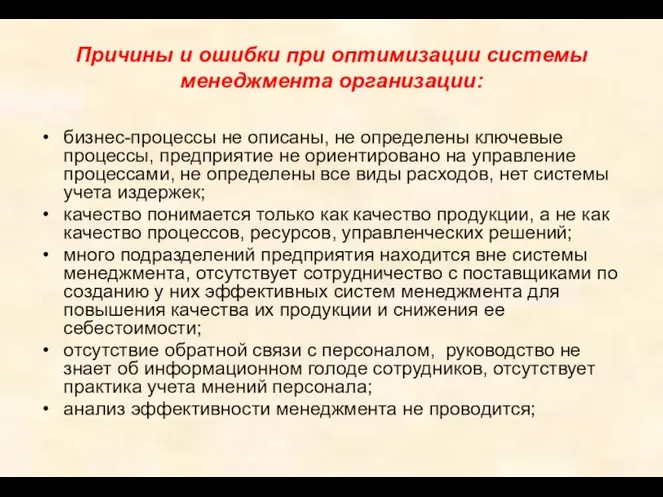 Причины и ошибки при оптимизации системы менеджмента организации:

• бизнес-процессы не описаны, не определены ключевые процессы, предприятие не ориентировано на управление процессами, не определены все виды расходов, нет системы учета издержек;
• качество понимается только как качество продукции, а не как качество процессов, ресурсов, управленческих решений;
• много подразделений предприятия находится вне системы менеджмента, отсутствует сотрудничество с поставщиками по созданию у них эффективных систем менеджмента для повышения качества их продукции и снижения ее себестоимости;
• отсутствие обратной связи с персоналом, руководство не знает об информационном голоде сотрудников, отсутствует практика учета мнений персонала;
• анализ эффективности менеджмента не проводится;